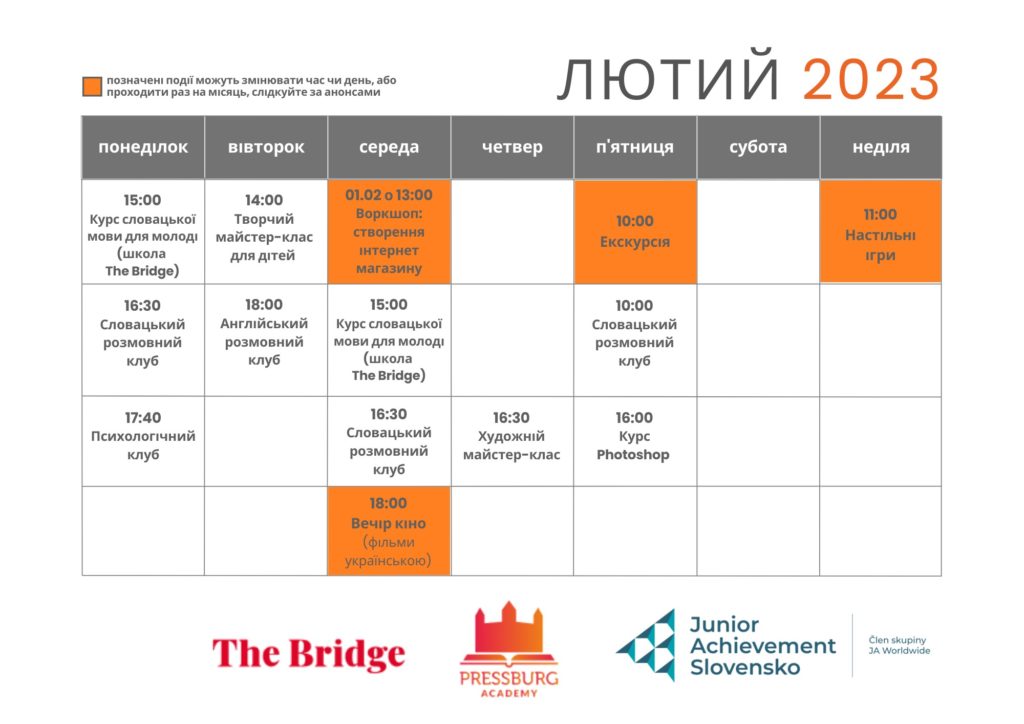 позначені події можуть змінювати час чи день, або проходити раз на місяць, слідкуйте за анонсами

ЛЮТИЙ 2023

| понеділок | вівторок | середа | четвер | п'ятниця | субота | неділя |
|---|---|---|---|---|---|---|
| 15:00 Курс словацької мови для молоді (школа The Bridge) | 14:00 Творчий майстер-клас для дітей | 01.02 о 13:00 Воркшоп: створення інтернет магазину | | 10:00 Екскурсія | | 11:00 Настільні ігри |
| 16:30 Словацький розмовний клуб | 18:00 Англійський розмовний клуб | 15:00 Курс словацької мови для молоді (школа The Bridge) | | 10:00 Словацький розмовний клуб | | |
| 17:40 Психологічний клуб | | 16:30 Словацький розмовний клуб | 16:30 Художній майстер-клас | 16:00 Курс Photoshop | | |
| | | 18:00 Вечір кіно (фільми українською) | | | | |

The Bridge

PRESSBURG ACADEMY

Junior Achievement Slovensko

Člen skupiny JA Worldwide